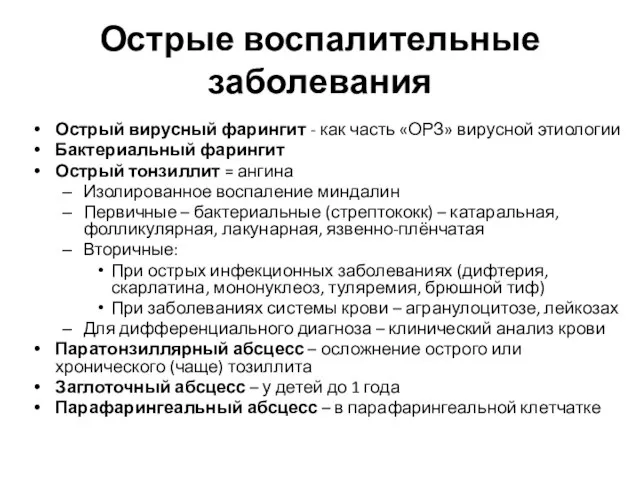 Острые воспалительные заболевания

• Острый вирусный фарингит - как часть «ОРЗ» вирусной этиологии
• Бактериальный фарингит
• Острый тонзиллит = ангина
 – Изолированное воспаление миндалин
 – Первичные – бактериальные (стрептококк) – катаральная, фолликулярная, лакунарная, язвенно-плёнчатая
 – Вторичные:
  • При острых инфекционных заболеваниях (дифтерия, скарлатина, мононуклеоз, туляремия, брюшной тиф)
  • При заболеваниях системы крови – агранулоцитозе, лейкозах
 – Для дифференциального диагноза – клинический анализ крови
• Паратонзиллярный абсцесс – осложнение острого или хронического (чаще) тозиллита
• Заглоточный абсцесс – у детей до 1 года
• Парафарингеальный абсцесс – в парафарингеальной клетчатке